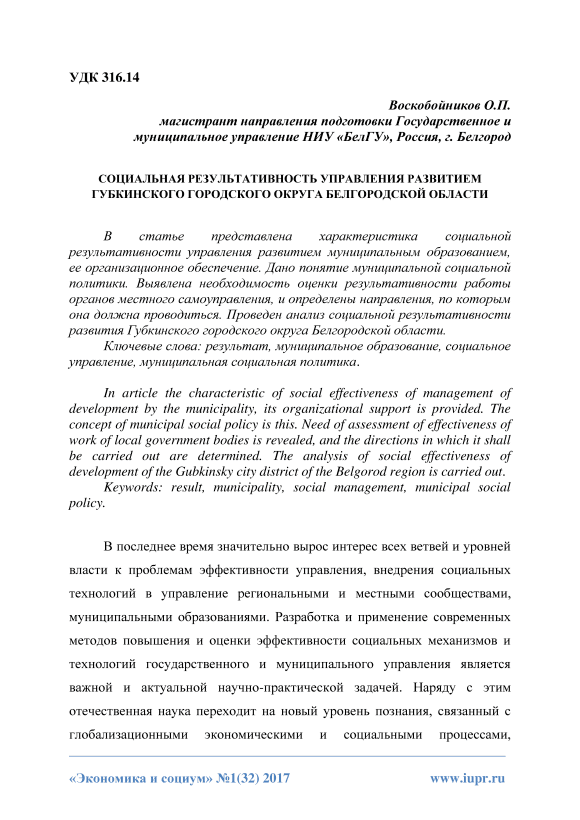 УДК 316.14

Воскобойников О.П.
магистрант направления подготовки Государственное и муниципальное управление НИУ «БелГУ», Россия, г. Белгород

СОЦИАЛЬНАЯ РЕЗУЛЬТАТИВНОСТЬ УПРАВЛЕНИЯ РАЗВИТИЕМ ГУБКИНСКОГО ГОРОДСКОГО ОКРУГА БЕЛГОРОДСКОЙ ОБЛАСТИ

В статье представлена характеристика социальной результативности управления развитием муниципальным образованием, ее организационное обеспечение. Дано понятие муниципальной социальной политики. Выявлена необходимость оценки результативности работы органов местного самоуправления, и определены направления, по которым она должна проводиться. Проведен анализ социальной результативности развития Губкинского городского округа Белгородской области.
Ключевые слова: результат, муниципальное образование, социальное управление, муниципальная социальная политика.

In article the characteristic of social effectiveness of management of development by the municipality, its organizational support is provided. The concept of municipal social policy is this. Need of assessment of effectiveness of work of local government bodies is revealed, and the directions in which it shall be carried out are determined. The analysis of social effectiveness of development of the Gubkinsky city district of the Belgorod region is carried out.
Keywords: result, municipality, social management, municipal social policy.

В последнее время значительно вырос интерес всех ветвей и уровней власти к проблемам эффективности управления, внедрения социальных технологий в управление региональными и местными сообществами, муниципальными образованиями. Разработка и применение современных методов повышения и оценки эффективности социальных механизмов и технологий государственного и муниципального управления является важной и актуальной научно-практической задачей. Наряду с этим отечественная наука переходит на новый уровень познания, связанный с глобализационными экономическими и социальными процессами,

«Экономика и социум» №1(32) 2017 www.iupr.ru